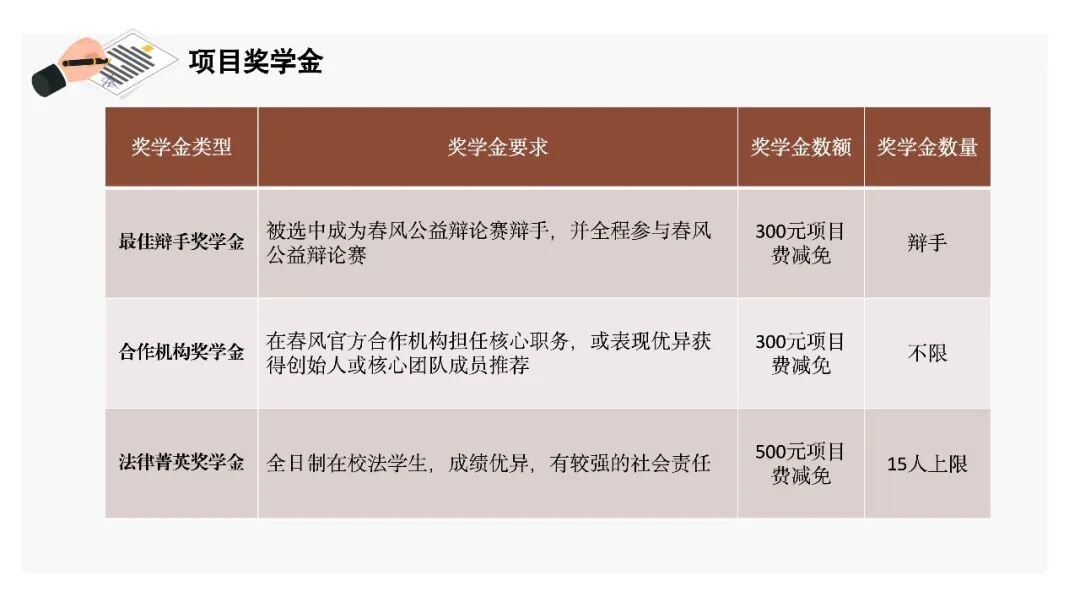 项目奖学金

| 奖学金类型 | 奖学金要求 | 奖学金数额 | 奖学金数量 |
|---|---|---|---|
| 最佳辩手奖学金 | 被选中成为春风公益辩论赛辩手，并全程参与春风公益辩论赛 | 300元项目费减免 | 辩手 |
| 合作机构奖学金 | 在春风官方合作机构担任核心职务，或表现优异获得创始人或核心团队成员推荐 | 300元项目费减免 | 不限 |
| 法律菁英奖学金 | 全日制在校法学生，成绩优异，有较强的社会责任 | 500元项目费减免 | 15人上限 |